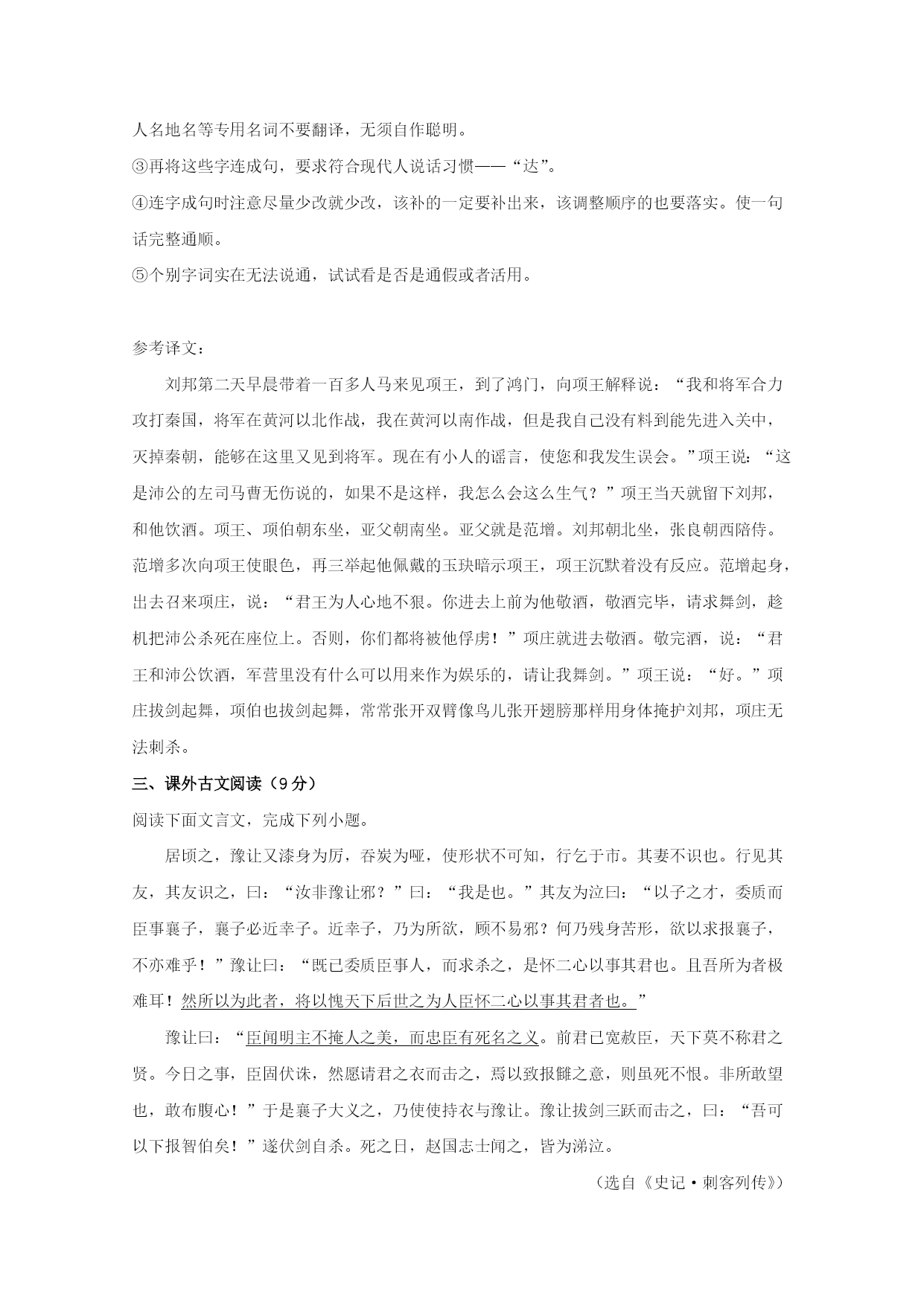 人名地名等专用名词不要翻译，无须自作聪明。
③再将这些字连成句，要求符合现代人说话习惯——“达”。
④连字成句时注意尽量少改就少改，该补的一定要补出来，该调整顺序的也要落实。使一句话完整通顺。
⑤个别字词实在无法说通，试试看是否是通假或者活用。

参考译文：

刘邦第二天早晨带着一百多人马来见项王，到了鸿门，向项王解释说：“我和将军合力攻打秦国，将军在黄河以北作战，我在黄河以南作战，但是我自己没有料到能先进入关中，灭掉秦朝，能够在这里又见到将军。现在有小人的谣言，使您和我发生误会。”项王说：“这是沛公的左司马曹无伤说的，如果不是这样，我怎么会这么生气？”项王当天就留下刘邦，和他饮酒。项王、项伯朝东坐，亚父朝南坐。亚父就是范增。刘邦朝北坐，张良朝西陪侍。范增多次向项王使眼色，再三举起他佩戴的玉玦暗示项王，项王沉默着没有反应。范增起身，出去召来项庄，说：“君王为人心地不狠。你进去上前为他敬酒，敬酒完毕，请求舞剑，趁机把沛公杀死在座位上。否则，你们都将被他俘虏！”项庄就进去敬酒。敬完酒，说：“君王和沛公饮酒，军营里没有什么可以用来作为娱乐的，请让我舞剑。”项王说：“好。”项庄拔剑起舞，项伯也拔剑起舞，常常张开双臂像鸟儿张开翅膀那样用身体掩护刘邦，项庄无法刺杀。

三、课外古文阅读（9分）

阅读下面文言文，完成下列小题。

居顷之，豫让又漆身为厉，吞炭为哑，使形状不可知，行乞于市。其妻不识也。行见其友，其友识之，曰：“汝非豫让邪？”曰：“我是也。”其友为泣曰：“以子之才，委质而臣事襄子，襄子必近幸子。近幸子，乃为所欲，顾不易邪？何乃残身苦形，欲以求报襄子，不亦难乎！”豫让曰：“既已委质臣事人，而求杀之，是怀二心以事其君也。且吾所为者极难耳！然所以为此者，将以愧天下后世之为人臣怀二心以事其君者也。”

豫让曰：“臣闻明主不掩人之美，而忠臣有死名之义。前君已宽赦臣，天下莫不称君之贤。今日之事，臣固伏诛，然愿请君之衣而击之，焉以致报雠之意，则虽死不恨。非所敢望也，敢布腹心！”于是襄子大义之，乃使使持衣与豫让。豫让拔剑三跃而击之，曰：“吾可以下报智伯矣！”遂伏剑自杀。死之日，赵国志士闻之，皆为涕泣。

（选自《史记·刺客列传》）